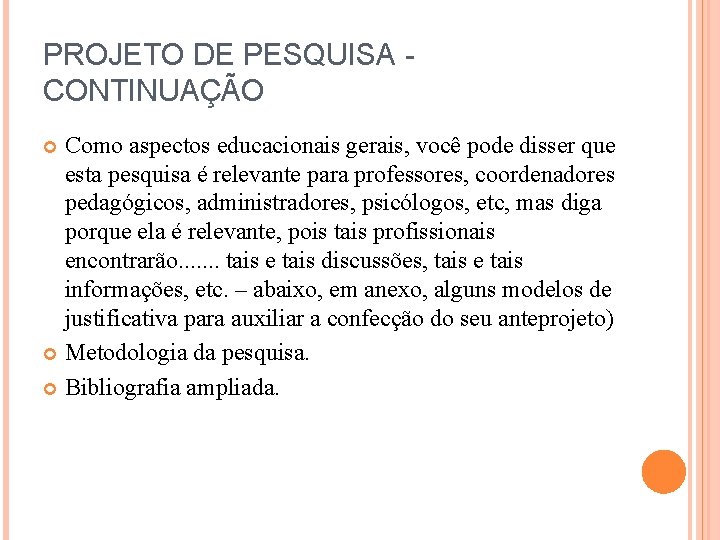 PROJETO DE PESQUISA - CONTINUAÇÃO

Como aspectos educacionais gerais, você pode disser que esta pesquisa é relevante para professores, coordenadores pedagógicos, administradores, psicólogos, etc, mas diga porque ela é relevante, pois tais profissionais encontrarão....... tais e tais discussões, tais e tais informações, etc. – abaixo, em anexo, alguns modelos de justificativa para auxiliar a confecção do seu anteprojeto)

Metodologia da pesquisa.

Bibliografia ampliada.